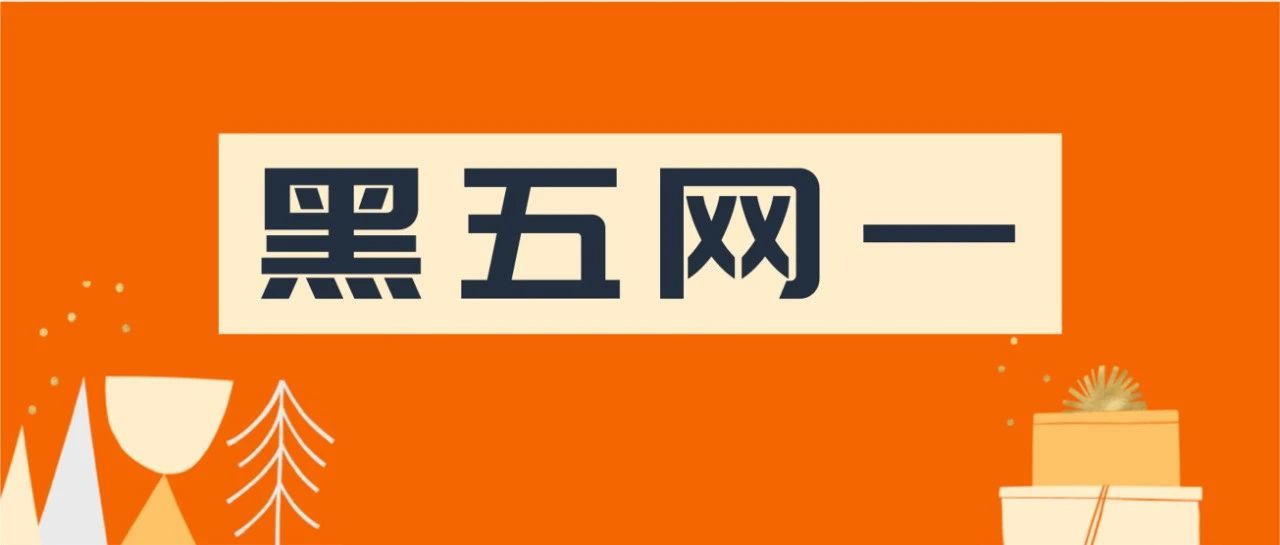 黑五网一